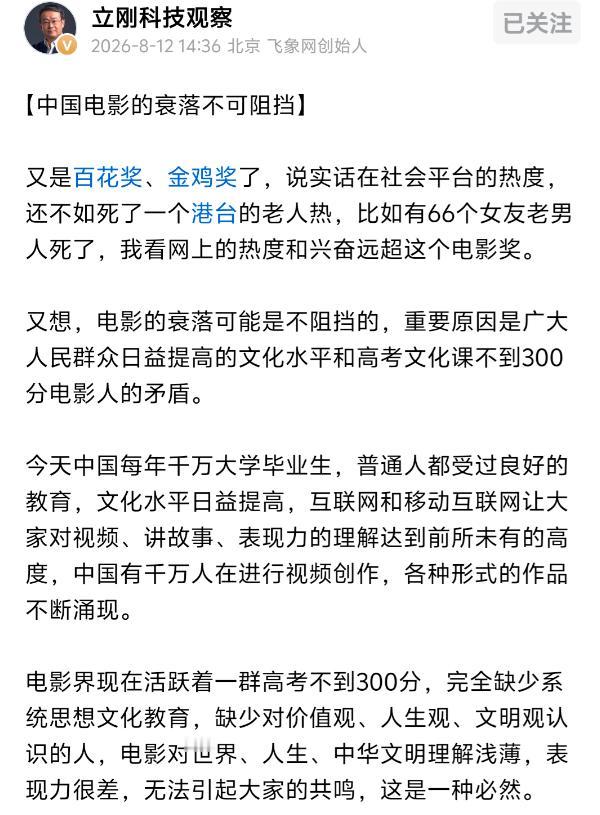 立刚科技观察
2026-8-12 14:36 北京 飞象网创始人
已关注

【中国电影的衰落不可阻挡】

又是百花奖、金鸡奖了，说实话在社会平台的热度，还不如死了一个港台的老人热，比如有66个女友老男人死了，我看网上的热度和兴奋远超这个电影奖。

又想，电影的衰落可能是不阻挡的，重要原因是广大人民群众日益提高的文化水平和高考文化课不到300分电影人的矛盾。

今天中国每年千万大学毕业生，普通人都受过良好的教育，文化水平日益提高，互联网和移动互联网让大家对视频、讲故事、表现力的理解达到前所未有的高度，中国有千万人在进行视频创作，各种形式的作品不断涌现。

电影界现在活跃着一群高考不到300分，完全缺少系统思想文化教育，缺少对价值观、人生观、文明观认识的人，电影对世界、人生、中华文明理解浅薄，表现力很差，无法引起大家的共鸣，这是一种必然。